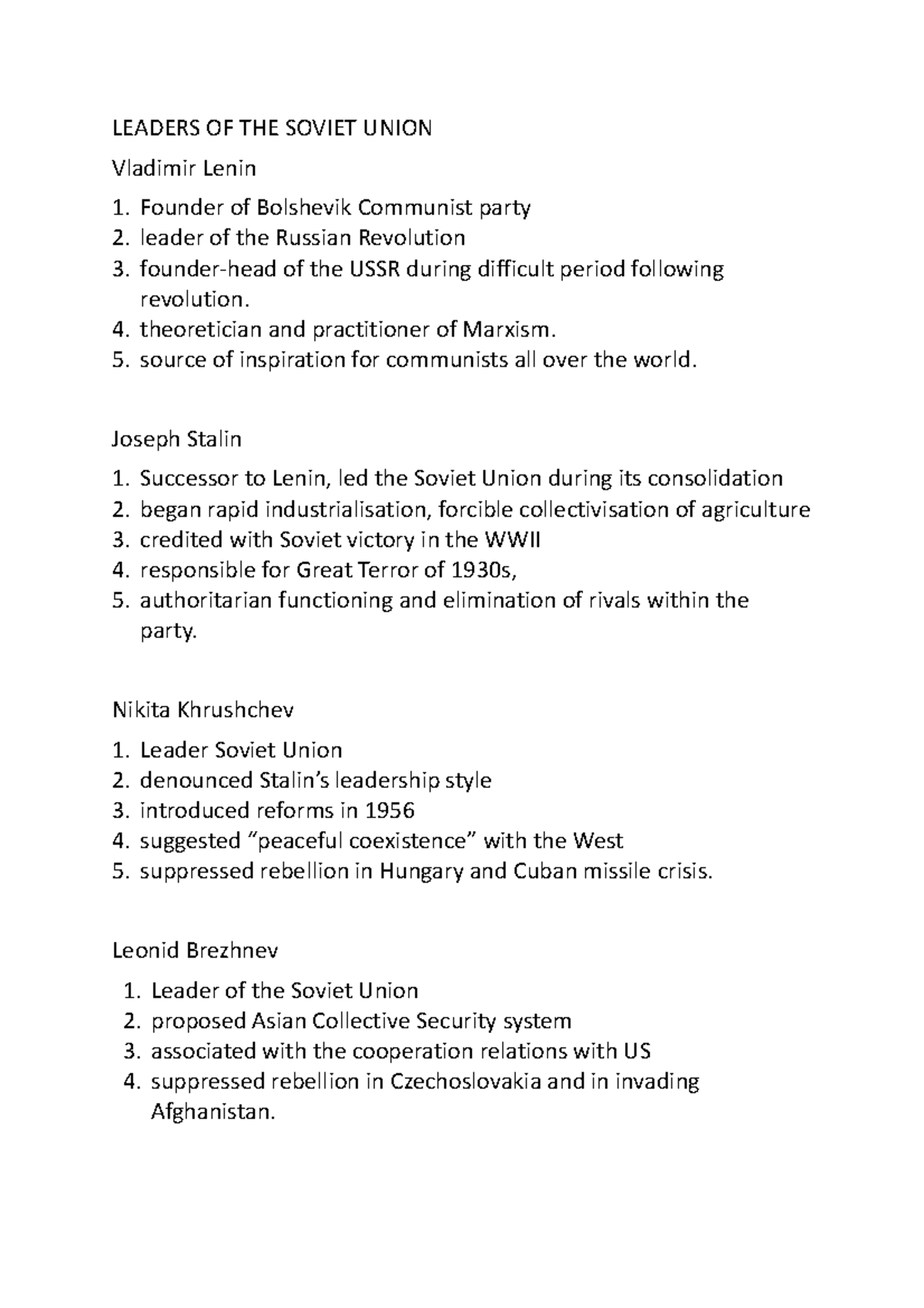 LEADERS OF THE SOVIET UNION

Vladimir Lenin

1. Founder of Bolshevik Communist party
2. leader of the Russian Revolution
3. founder-head of the USSR during difficult period following revolution.
4. theoretician and practitioner of Marxism.
5. source of inspiration for communists all over the world.

Joseph Stalin

1. Successor to Lenin, led the Soviet Union during its consolidation
2. began rapid industrialisation, forcible collectivisation of agriculture
3. credited with Soviet victory in the WWII
4. responsible for Great Terror of 1930s,
5. authoritarian functioning and elimination of rivals within the party.

Nikita Khrushchev

1. Leader Soviet Union
2. denounced Stalin's leadership style
3. introduced reforms in 1956
4. suggested "peaceful coexistence" with the West
5. suppressed rebellion in Hungary and Cuban missile crisis.

Leonid Brezhnev

1. Leader of the Soviet Union
2. proposed Asian Collective Security system
3. associated with the cooperation relations with US
4. suppressed rebellion in Czechoslovakia and in invading Afghanistan.